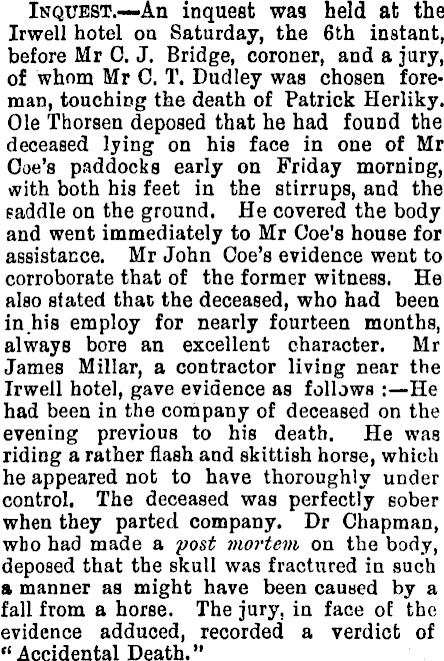 INQUEST.—An inquest was held at the Irwell hotel on Saturday, the 6th instant, before Mr C. J. Bridge, coroner, and a jury, of whom Mr C. T. Dudley was chosen foreman, touching the death of Patrick Herliky. Ole Thorsen deposed that he had found the deceased lying on his face in one of Mr Coe's paddocks early on Friday morning, with both his feet in the stirrups, and the saddle on the ground. He covered the body and went immediately to Mr Coe's house for assistance. Mr John Coe's evidence went to corroborate that of the former witness. He also stated that the deceased, who had been in his employ for nearly fourteen months, always bore an excellent character. Mr James Millar, a contractor living near the Irwell hotel, gave evidence as follows :—He had been in the company of deceased on the evening previous to his death. He was riding a rather flash and skittish horse, which he appeared not to have thoroughly under control. The deceased was perfectly sober when they parted company. Dr Chapman, who had made a post mortem on the body, deposed that the skull was fractured in such a manner as might have been caused by a fall from a horse. The jury, in face of the evidence adduced, recorded a verdict of "Accidental Death."